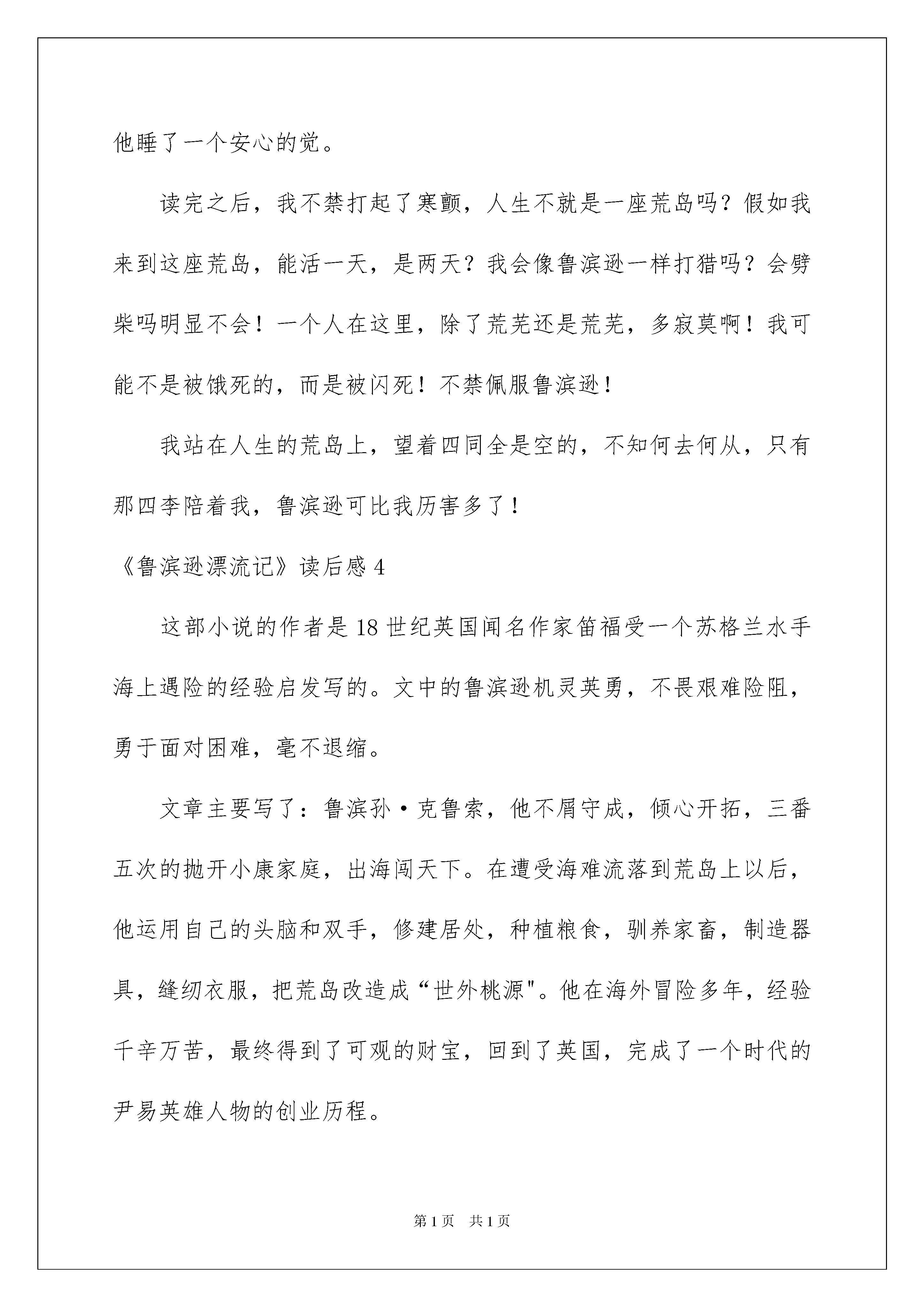 他睡了一个安心的觉。

读完之后，我不禁打起了寒颤，人生不就是一座荒岛吗？假如我来到这座荒岛，能活一天，是两天？我会像鲁滨逊一样打猎吗？会劈柴吗明显不会！一个人在这里，除了荒芜还是荒芜，多寂莫啊！我可能不是被饿死的，而是被闪死！不禁佩服鲁滨逊！

我站在人生的荒岛上，望着四同全是空的，不知何去何从，只有那四李陪着我，鲁滨逊可比我历害多了！

《鲁滨逊漂流记》读后感 4

这部小说的作者是 18 世纪英国闻名作家笛福受一个苏格兰水手海上遇险的经验启发写的。文中的鲁滨逊机灵英勇，不畏艰难险阻，勇于面对困难，毫不退缩。

文章主要写了：鲁滨孙·克鲁索，他不屑守成，倾心开拓，三番五次的抛开小康家庭，出海闯天下。在遭受海难流落到荒岛上以后，他运用自己的头脑和双手，修建居处，种植粮食，驯养家畜，制造器具，缝纫衣服，把荒岛改造成“世外桃源"。他在海外冒险多年，经验千辛万苦，最终得到了可观的财宝，回到了英国，完成了一个时代的尹易英雄人物的创业历程。

第 1 页 共 1 页